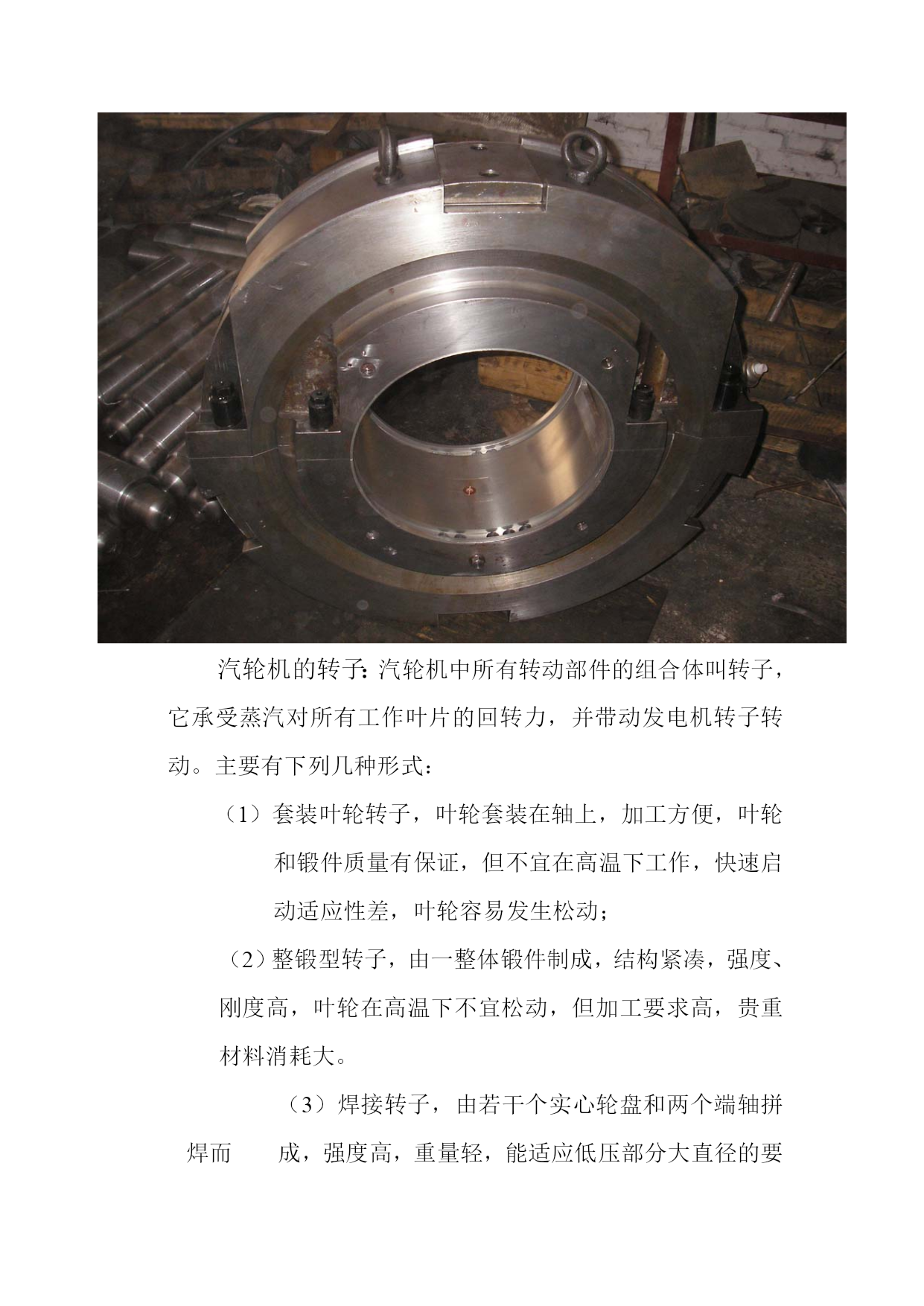 汽轮机的转子：汽轮机中所有转动部件的组合体叫转子，它承受蒸汽对所有工作叶片的回转力，并带动发电机转子转动。主要有下列几种形式：

（1）套装叶轮转子，叶轮套装在轴上，加工方便，叶轮和锻件质量有保证，但不宜在高温下工作，快速启动适应性差，叶轮容易发生松动；

（2）整锻型转子，由一整体锻件制成，结构紧凑，强度、刚度高，叶轮在高温下不宜松动，但加工要求高，贵重材料消耗大。

（3）焊接转子，由若干个实心轮盘和两个端轴拼焊而 成，强度高，重量轻，能适应低压部分大直径的要